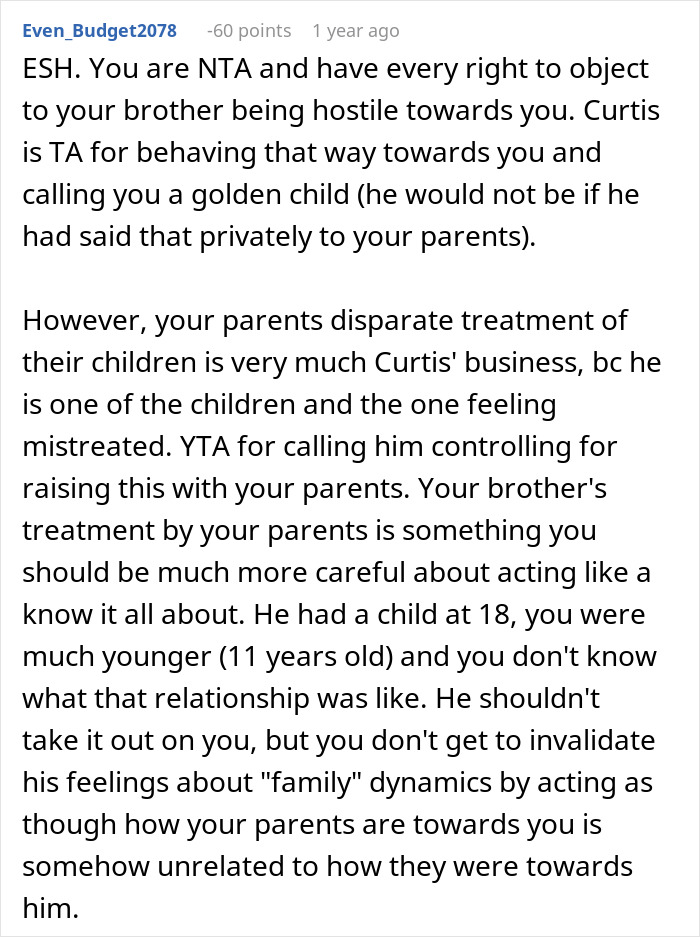 Even_Budget2078 -60 points 1 year ago

ESH. You are NTA and have every right to object to your brother being hostile towards you. Curtis is TA for behaving that way towards you and calling you a golden child (he would not be if he had said that privately to your parents).

However, your parents disparate treatment of their children is very much Curtis' business, bc he is one of the children and the one feeling mistreated. YTA for calling him controlling for raising this with your parents. Your brother's treatment by your parents is something you should be much more careful about acting like a know it all about. He had a child at 18, you were much younger (11 years old) and you don't know what that relationship was like. He shouldn't take it out on you, but you don't get to invalidate his feelings about "family" dynamics by acting as though how your parents are towards you is somehow unrelated to how they were towards him.